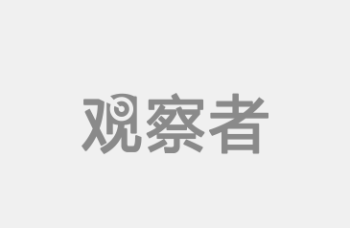 观察者